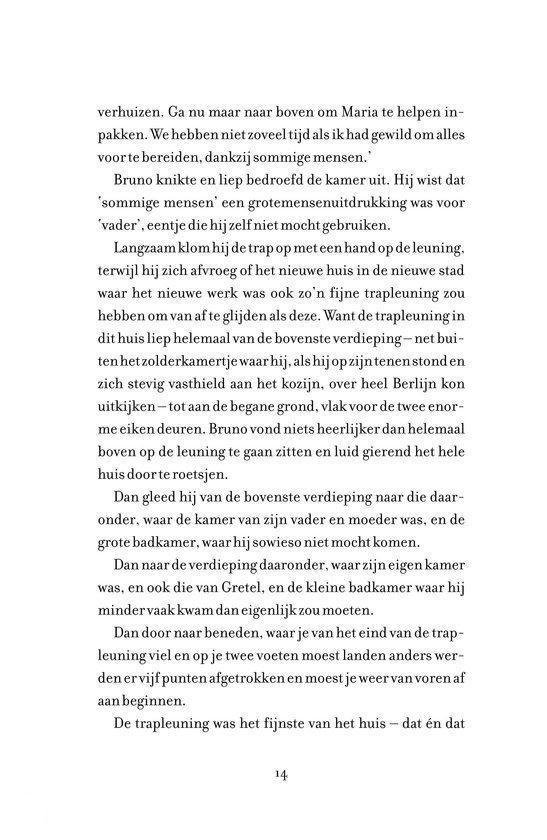 verhuizen. Ga nu maar naar boven om Maria te helpen inpakken. We hebben niet zoveel tijd als ik had gewild om alles voor te bereiden, dankzij sommige mensen.'

Bruno knikte en liep bedroefd de kamer uit. Hij wist dat 'sommige mensen' een grotemensenuitdrukking was voor 'vader', eentje die hij zelf niet mocht gebruiken.

Langzaam klom hij de trap op met een hand op de leuning, terwijl hij zich afvroeg of het nieuwe huis in de nieuwe stad waar het nieuwe werk was ook zo'n fijne trapleuning zou hebben om van af te glijden als deze. Want de trapleuning in dit huis liep helemaal van de bovenste verdieping – net buiten het zolderkamertje waar hij, als hij op zijn tenen stond en zich stevig vasthield aan het kozijn, over heel Berlijn kon uitkijken – tot aan de begane grond, vlak voor de twee enorme eiken deuren. Bruno vond niets heerlijker dan helemaal boven op de leuning te gaan zitten en luid gierend het hele huis door te roetsjen.

Dan gleed hij van de bovenste verdieping naar die daaronder, waar de kamer van zijn vader en moeder was, en de grote badkamer, waar hij sowieso niet mocht komen.

Dan naar de verdieping daaronder, waar zijn eigen kamer was, en ook die van Gretel, en de kleine badkamer waar hij minder vaak kwam dan eigenlijk zou moeten.

Dan door naar beneden, waar je van het eind van de trapleuning viel en op je twee voeten moest landen anders werden er vijf punten afgetrokken en moest je weer van voren af aan beginnen.

De trapleuning was het fijnste van het huis – dat én dat

14